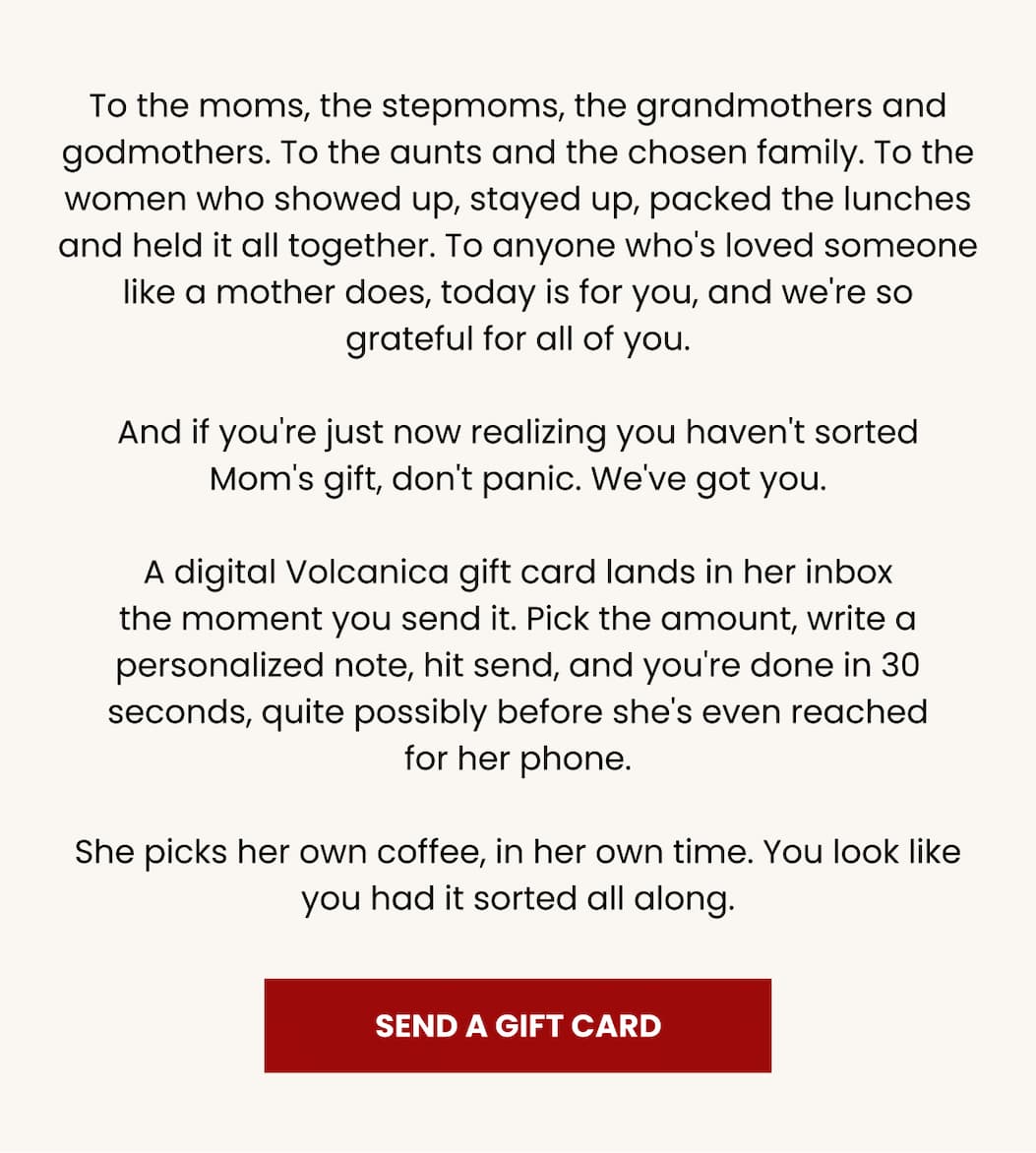 To the moms, the stepmoms, the grandmothers and godmothers. To the aunts and the chosen family. To the women who showed up, stayed up, packed the lunches and held it all together. To anyone who's loved someone like a mother does, today is for you, and we're so grateful for all of you.

And if you're just now realizing you haven't sorted Mom's gift, don't panic. We've got you.

A digital Volcanica gift card lands in her inbox the moment you send it. Pick the amount, write a personalized note, hit send, and you're done in 30 seconds, quite possibly before she's even reached for her phone.

She picks her own coffee, in her own time. You look like you had it sorted all along.

SEND A GIFT CARD